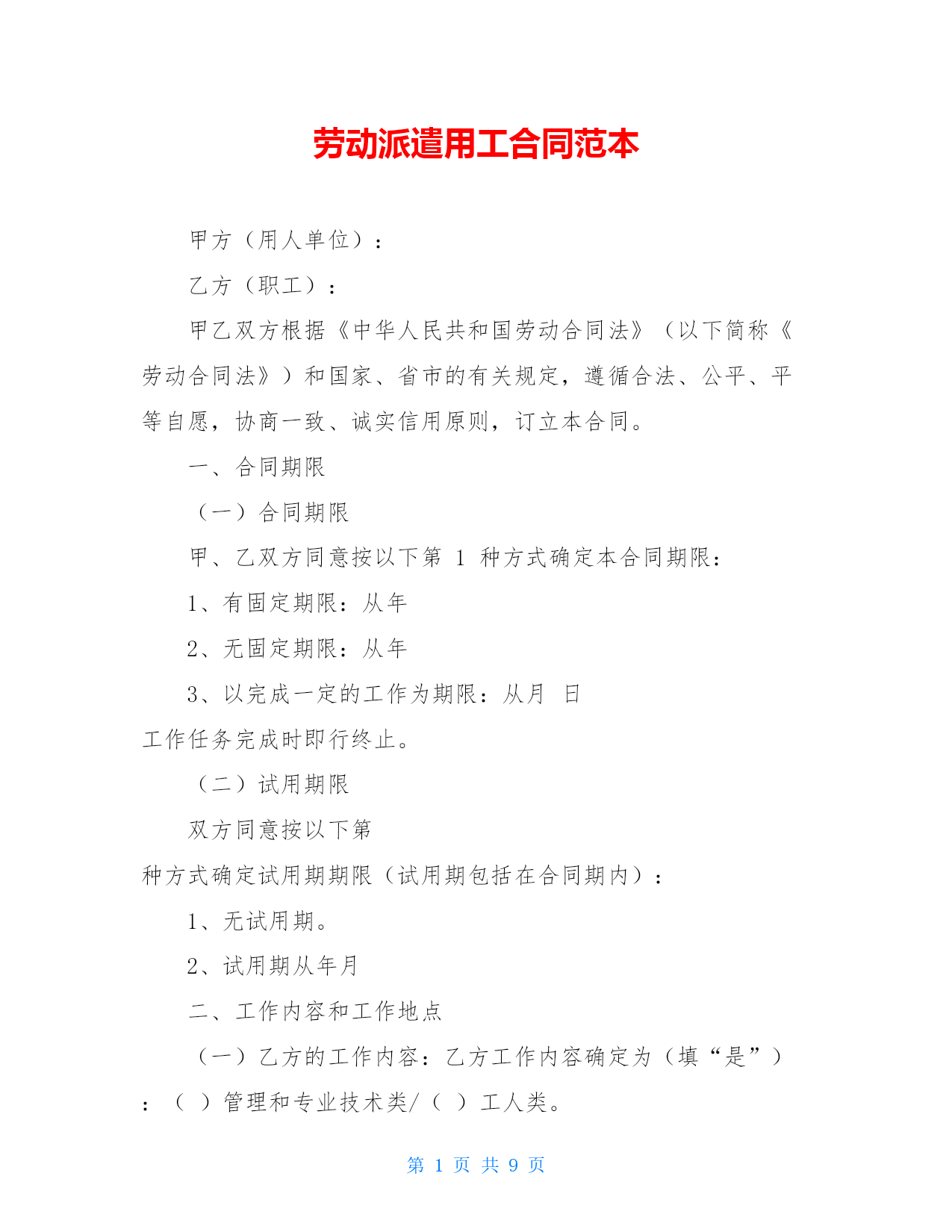 劳动派遣用工合同范本

甲方（用人单位）：

乙方（职工）：

甲乙双方根据《中华人民共和国劳动合同法》（以下简称《劳动合同法》）和国家、省市的有关规定，遵循合法、公平、平等自愿，协商一致、诚实信用原则，订立本合同。

一、合同期限

（一）合同期限

甲、乙双方同意按以下第 1 种方式确定本合同期限：

1、有固定期限：从年

2、无固定期限：从年

3、以完成一定的工作为期限：从月 日

工作任务完成时即行终止。

（二）试用期限

双方同意按以下第

种方式确定试用期期限（试用期包括在合同期内）：

1、无试用期。

2、试用期从年月

二、工作内容和工作地点

（一）乙方的工作内容：乙方工作内容确定为（填“是”）：（ ）管理和专业技术类/（ ）工人类。

第 1 页 共 9 页